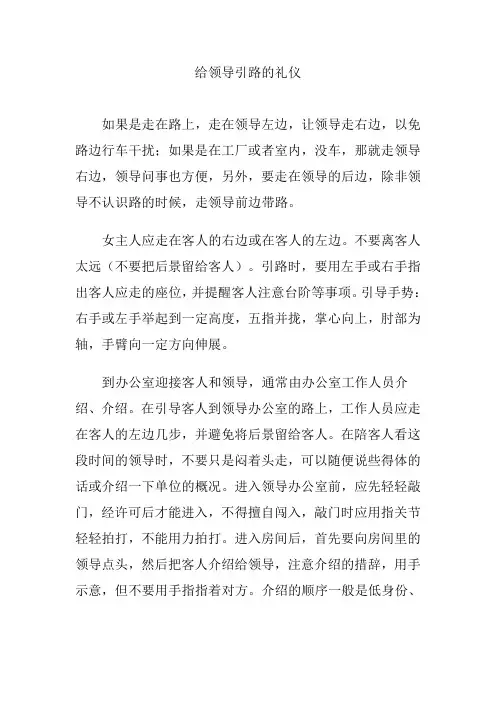 给领导引路的礼仪

如果是走在路上，走在领导左边，让领导走右边，以免路边行车干扰；如果是在工厂或者室内，没车，那就走领导右边，领导问事也方便，另外，要走在领导的后边，除非领导不认识路的时候，走领导前边带路。

女主人应走在客人的右边或在客人的左边。不要离客人太远（不要把后景留给客人）。引路时，要用左手或右手指出客人应走的座位，并提醒客人注意台阶等事项。引导手势：右手或左手举起到一定高度，五指并拢，掌心向上，肘部为轴，手臂向一定方向伸展。

到办公室迎接客人和领导，通常由办公室工作人员介绍、介绍。在引导客人到领导办公室的路上，工作人员应走在客人的左边几步，并避免将后景留给客人。在陪客人看这段时间的领导时，不要只是闷着头走，可以随便说些得体的话或介绍一下单位的概况。进入领导办公室前，应先轻轻敲门，经许可后才能进入，不得擅自闯入，敲门时应用指关节轻轻拍打，不能用力拍打。进入房间后，首先要向房间里的领导点头，然后把客人介绍给领导，注意介绍的措辞，用手示意，但不要用手指指着对方。介绍的顺序一般是低身份、